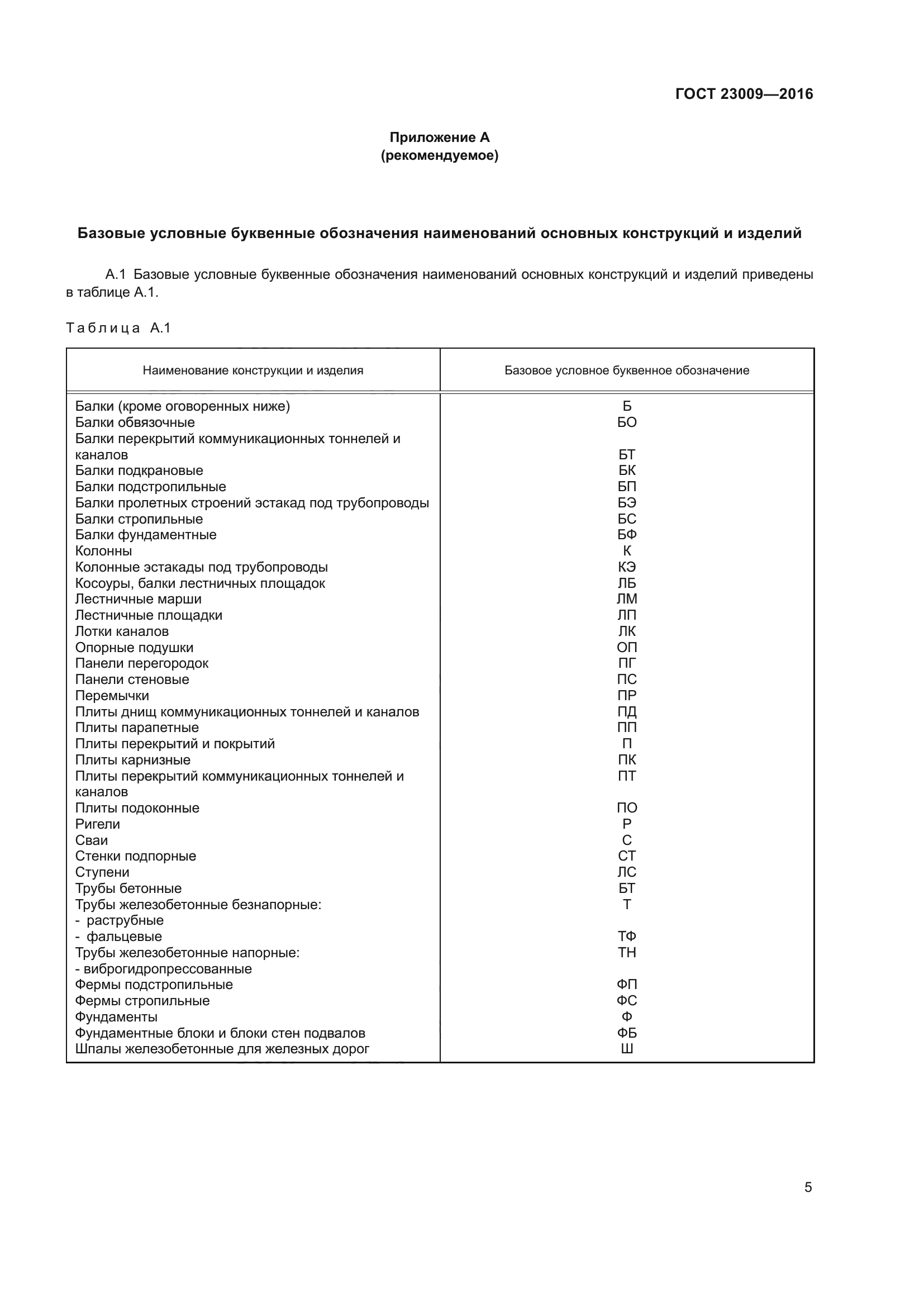 ГОСТ 23009—2016

Приложение А
(рекомендуемое)

Базовые условные буквенные обозначения наименований основных конструкций и изделий

А.1 Базовые условные буквенные обозначения наименований основных конструкций и изделий приведены в таблице А.1.

Таблица А.1

| Наименование конструкции и изделия | Базовое условное буквенное обозначение |
|---|---|
| Балки (кроме оговоренных ниже) | Б |
| Балки обвязочные | БО |
| Балки перекрытий коммуникационных тоннелей и каналов | БТ |
| Балки подкрановые | БК |
| Балки подстропильные | БП |
| Балки пролетных строений эстакад под трубопроводы | БЭ |
| Балки стропильные | БС |
| Балки фундаментные | БФ |
| Колонны | К |
| Колонные эстакады под трубопроводы | КЭ |
| Косоуры, балки лестничных площадок | ЛБ |
| Лестничные марши | ЛМ |
| Лестничные площадки | ЛП |
| Лотки каналов | ЛК |
| Опорные подушки | ОП |
| Панели перегородок | ПГ |
| Панели стеновые | ПС |
| Перемычки | ПР |
| Плиты днищ коммуникационных тоннелей и каналов | ПД |
| Плиты парапетные | ПП |
| Плиты перекрытий и покрытий | П |
| Плиты карнизные | ПК |
| Плиты перекрытий коммуникационных тоннелей и каналов | ПТ |
| Плиты подоконные | ПО |
| Ригели | Р |
| Сваи | С |
| Стенки подпорные | СТ |
| Ступени | ЛС |
| Трубы бетонные | БТ |
| Трубы железобетонные безнапорные: | Т |
| - раструбные | |
| - фальцевые | ТФ |
| Трубы железобетонные напорные: | ТН |
| - виброгидропрессованные | |
| Фермы подстропильные | ФП |
| Фермы стропильные | ФС |
| Фундаменты | Ф |
| Фундаментные блоки и блоки стен подвалов | ФБ |
| Шпалы железобетонные для железных дорог | Ш |

5